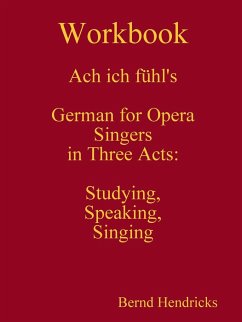 Workbook

Ach ich fühl's

German for Opera Singers in Three Acts:

Studying, Speaking, Singing

Bernd Hendricks